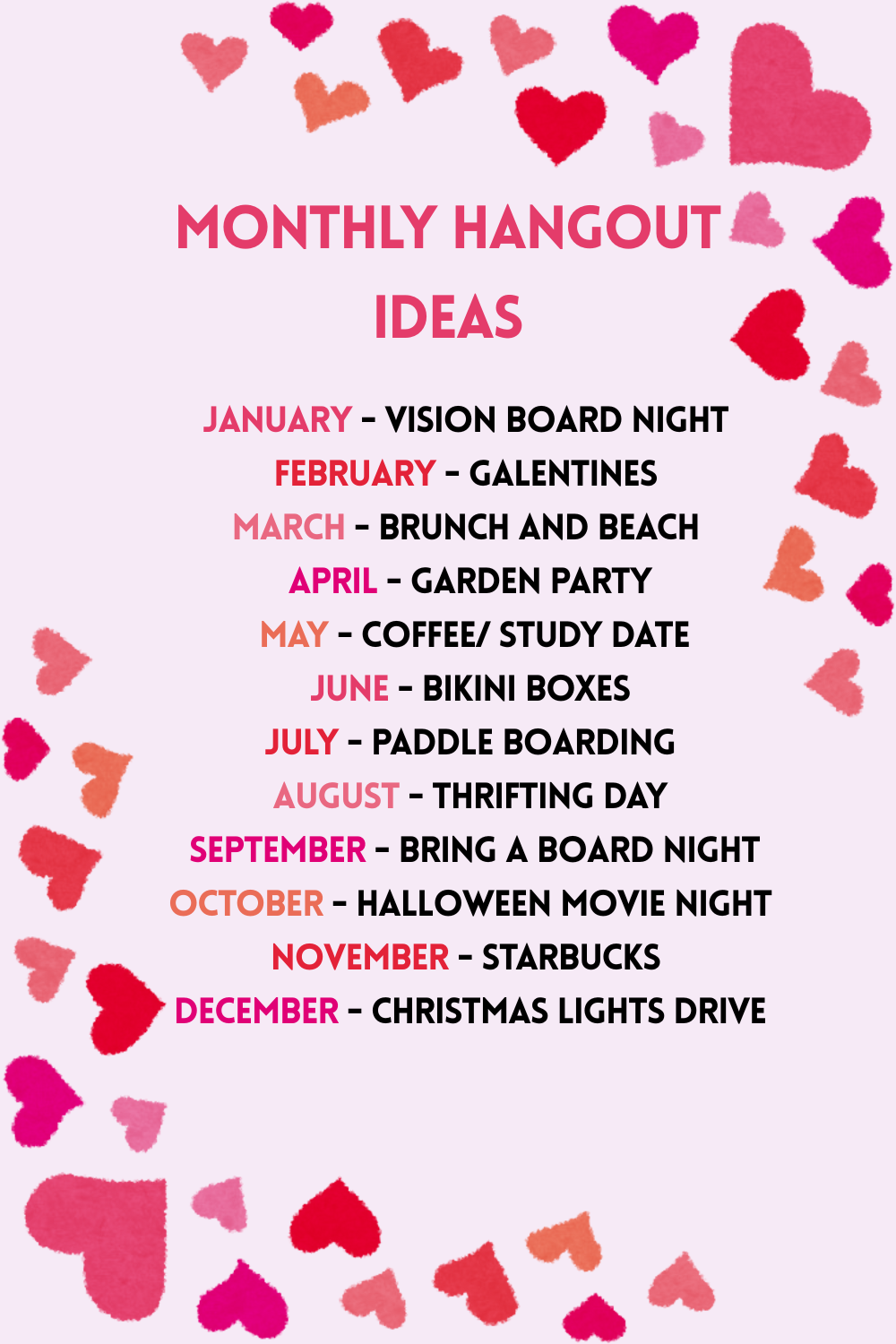 MONTHLY HANGOUT IDEAS

JANUARY - VISION BOARD NIGHT
FEBRUARY - GALENTINES
MARCH - BRUNCH AND BEACH
APRIL - GARDEN PARTY
MAY - COFFEE/ STUDY DATE
JUNE - BIKINI BOXES
JULY - PADDLE BOARDING
AUGUST - THRIFTING DAY
SEPTEMBER - BRING A BOARD NIGHT
OCTOBER - HALLOWEEN MOVIE NIGHT
NOVEMBER - STARBUCKS
DECEMBER - CHRISTMAS LIGHTS DRIVE